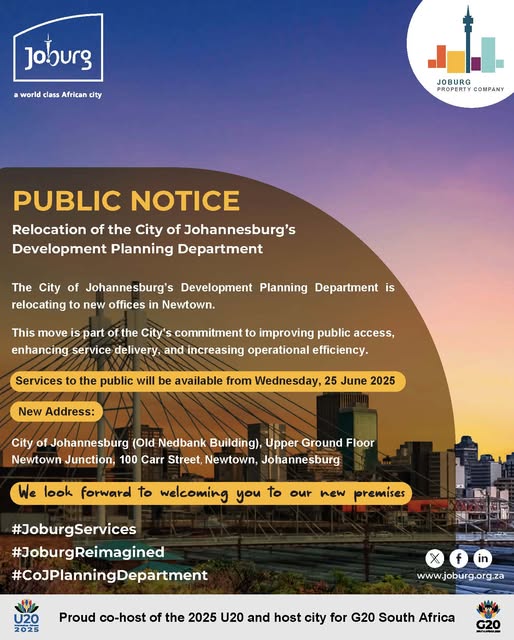 Joburg
a world class African city

JOBURG
PROPERTY COMPANY

PUBLIC NOTICE
Relocation of the City of Johannesburg's Development Planning Department

The City of Johannesburg's Development Planning Department is relocating to new offices in Newtown.

This move is part of the City's commitment to improving public access, enhancing service delivery, and increasing operational efficiency.

Services to the public will be available from Wednesday, 25 June 2025

New Address:

City of Johannesburg (Old Nedbank Building), Upper Ground Floor
Newtown Junction, 100 Carr Street, Newtown, Johannesburg

We look forward to welcoming you to our new premises

#JoburgServices
#JoburgReimagined
#CoJPlanningDepartment

www.joburg.org.za

U20 2025
Proud co-host of the 2025 U20 and host city for G20 South Africa
G20